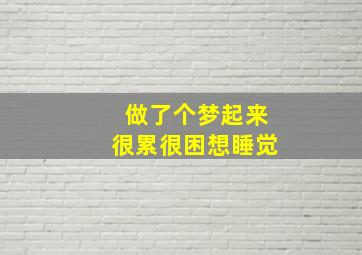 做了个梦起来
很累很困想睡觉